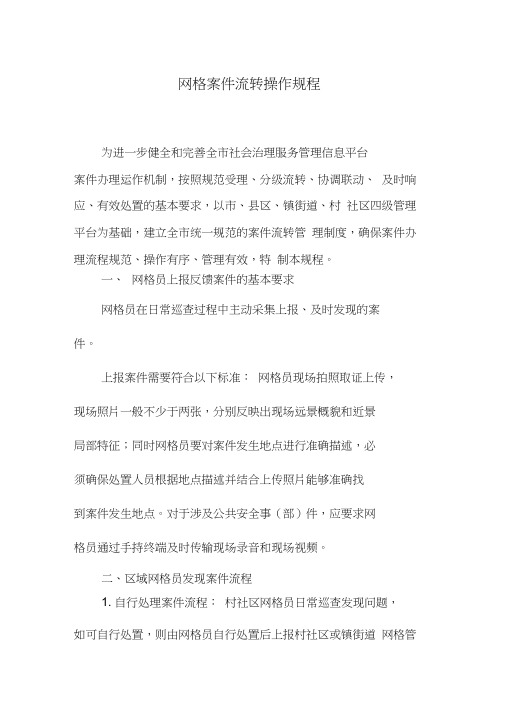 网格案件流转操作规程

为进一步健全和完善全市社会治理服务管理信息平台案件办理运作机制，按照规范受理、分级流转、协调联动、 及时响应、有效处置的基本要求，以市、县区、镇街道、村 社区四级管理平台为基础，建立全市统一规范的案件流转管 理制度，确保案件办理流程规范、操作有序、管理有效，特 制本规程。

一、 网格员上报反馈案件的基本要求

网格员在日常巡查过程中主动采集上报、及时发现的案件。

上报案件需要符合以下标准： 网格员现场拍照取证上传，现场照片一般不少于两张，分别反映出现场远景概貌和近景局部特征；同时网格员要对案件发生地点进行准确描述，必须确保处置人员根据地点描述并结合上传照片能够准确找到案件发生地点。对于涉及公共安全事（部）件，应要求网格员通过手持终端及时传输现场录音和现场视频。

二、区域网格员发现案件流程

1. 自行处理案件流程： 村社区网格员日常巡查发现问题，如可自行处置，则由网格员自行处置后上报村社区或镇街道 网格管